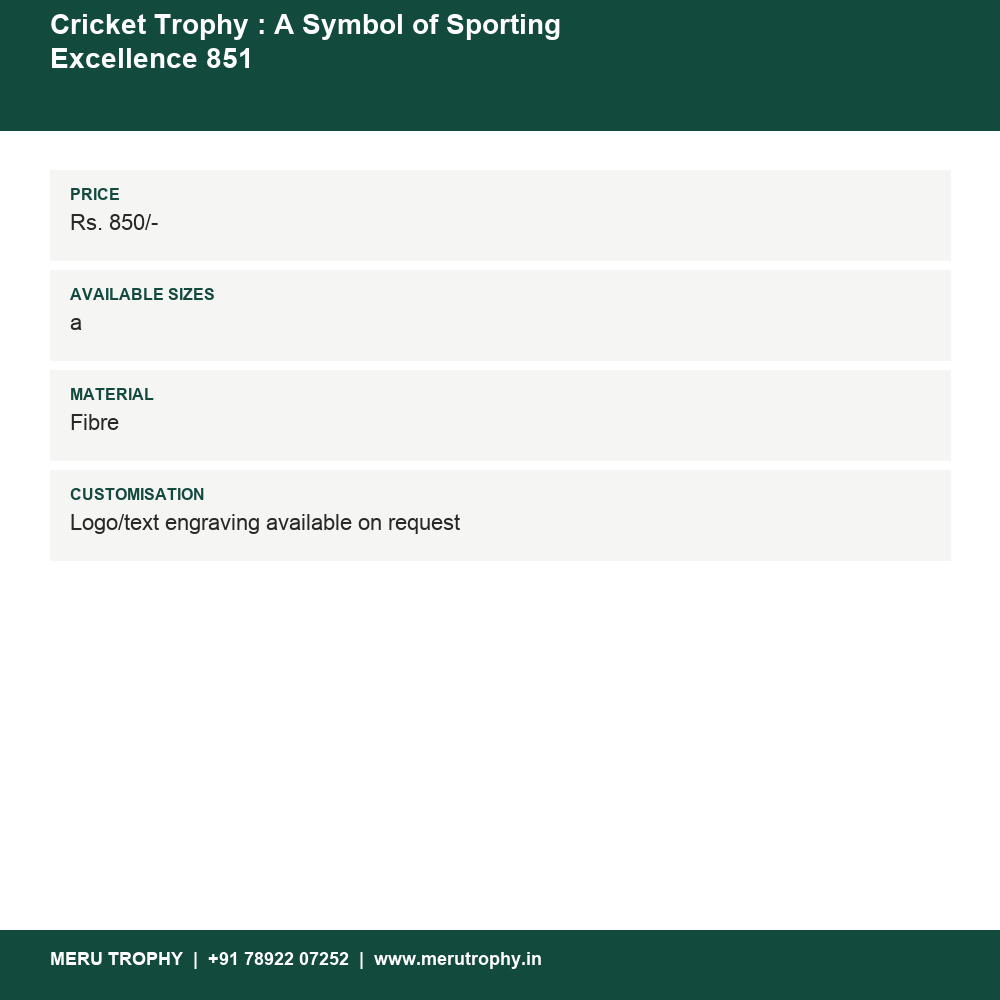 Cricket Trophy : A Symbol of Sporting Excellence 851

PRICE
Rs. 850/-

AVAILABLE SIZES
a

MATERIAL
Fibre

CUSTOMISATION
Logo/text engraving available on request

MERU TROPHY | +91 78922 07252 | www.merutrophy.in